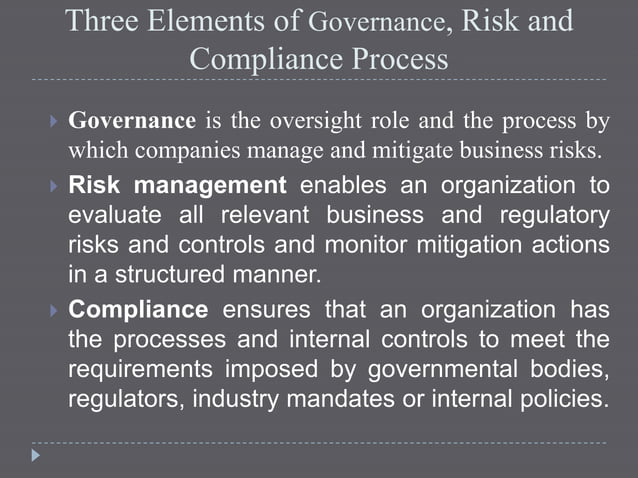 Three Elements of Governance, Risk and Compliance Process

Governance is the oversight role and the process by which companies manage and mitigate business risks.

Risk management enables an organization to evaluate all relevant business and regulatory risks and controls and monitor mitigation actions in a structured manner.

Compliance ensures that an organization has the processes and internal controls to meet the requirements imposed by governmental bodies, regulators, industry mandates or internal policies.